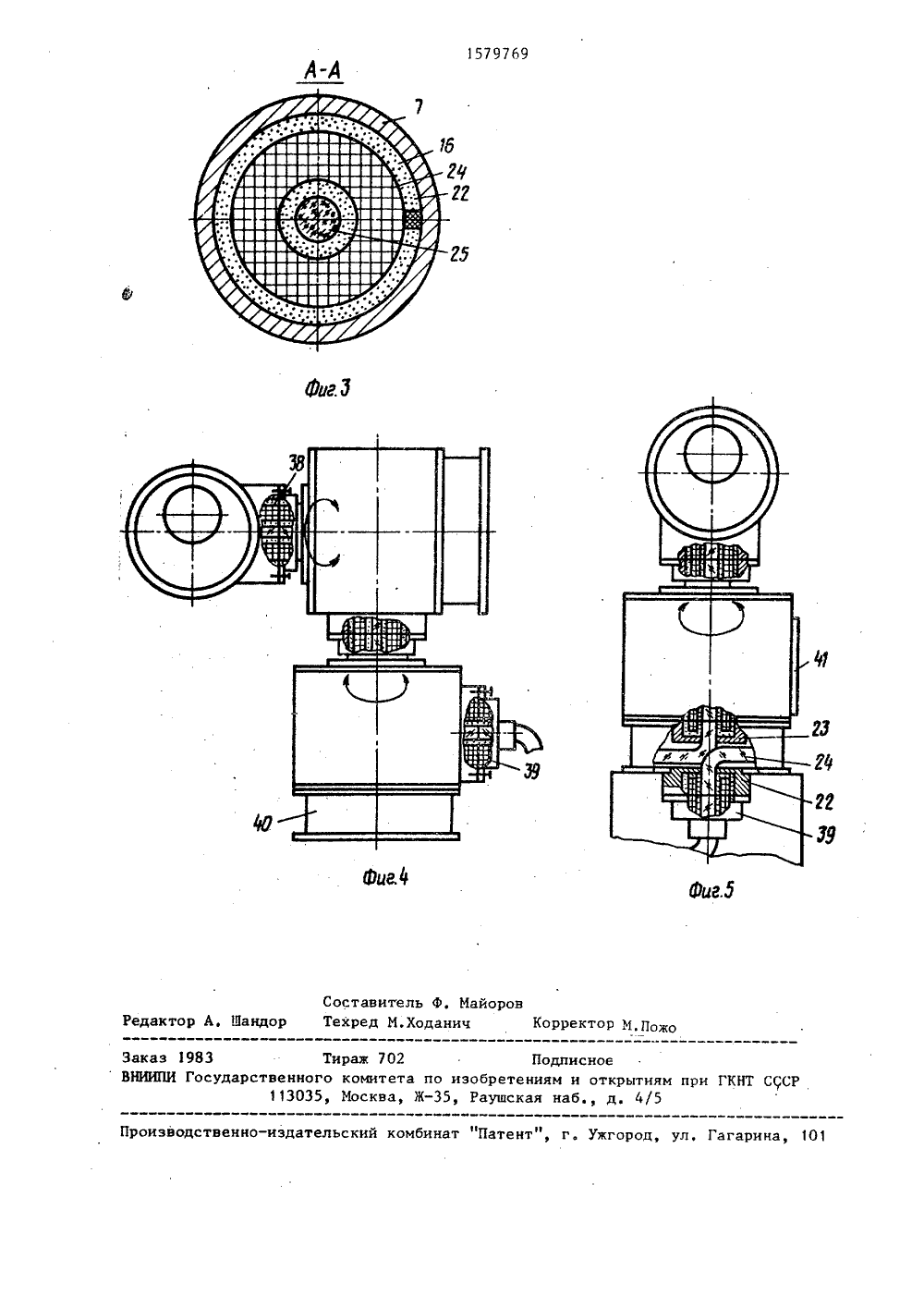 1579769

А-А

7

16

24

22

25

Фиг.3

38

39

40

Фиг.4

41

23

24

22

39

Фиг.5

Составитель Ф. Майоров
Редактор А. Шандор Техред М.Ходанич Корректор М.Пожо

Заказ 1983 Тираж 702 Подписное
ВНИИПИ Государственного комитета по изобретениям и открытиям при ГКНТ СССР
113035, Москва, Ж-35, Раушская наб., д. 4/5

Производственно-издательский комбинат "Патент", г. Ужгород, ул. Гагарина, 101